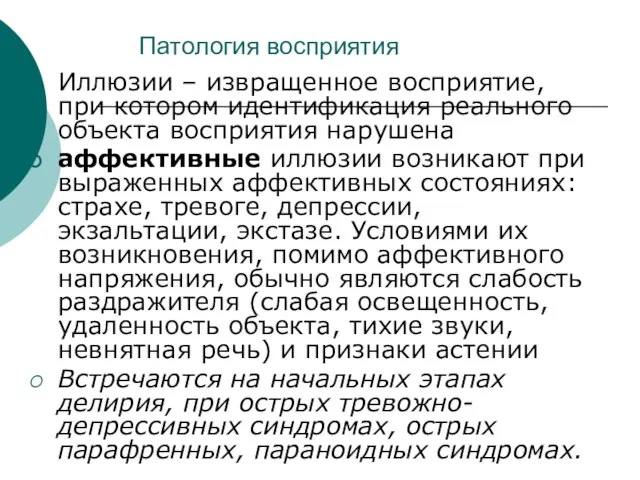 Патология восприятия

Иллюзии – извращенное восприятие, при котором идентификация реального объекта восприятия нарушена

аффективные иллюзии возникают при выраженных аффективных состояниях: страхе, тревоге, депрессии, экзальтации, экстазе. Условиями их возникновения, помимо аффективного напряжения, обычно являются слабость раздражителя (слабая освещенность, удаленность объекта, тихие звуки, невнятная речь) и признаки астении

Встречаются на начальных этапах делирия, при острых тревожно-депрессивных синдромах, острых парафренных, параноидных синдромах.